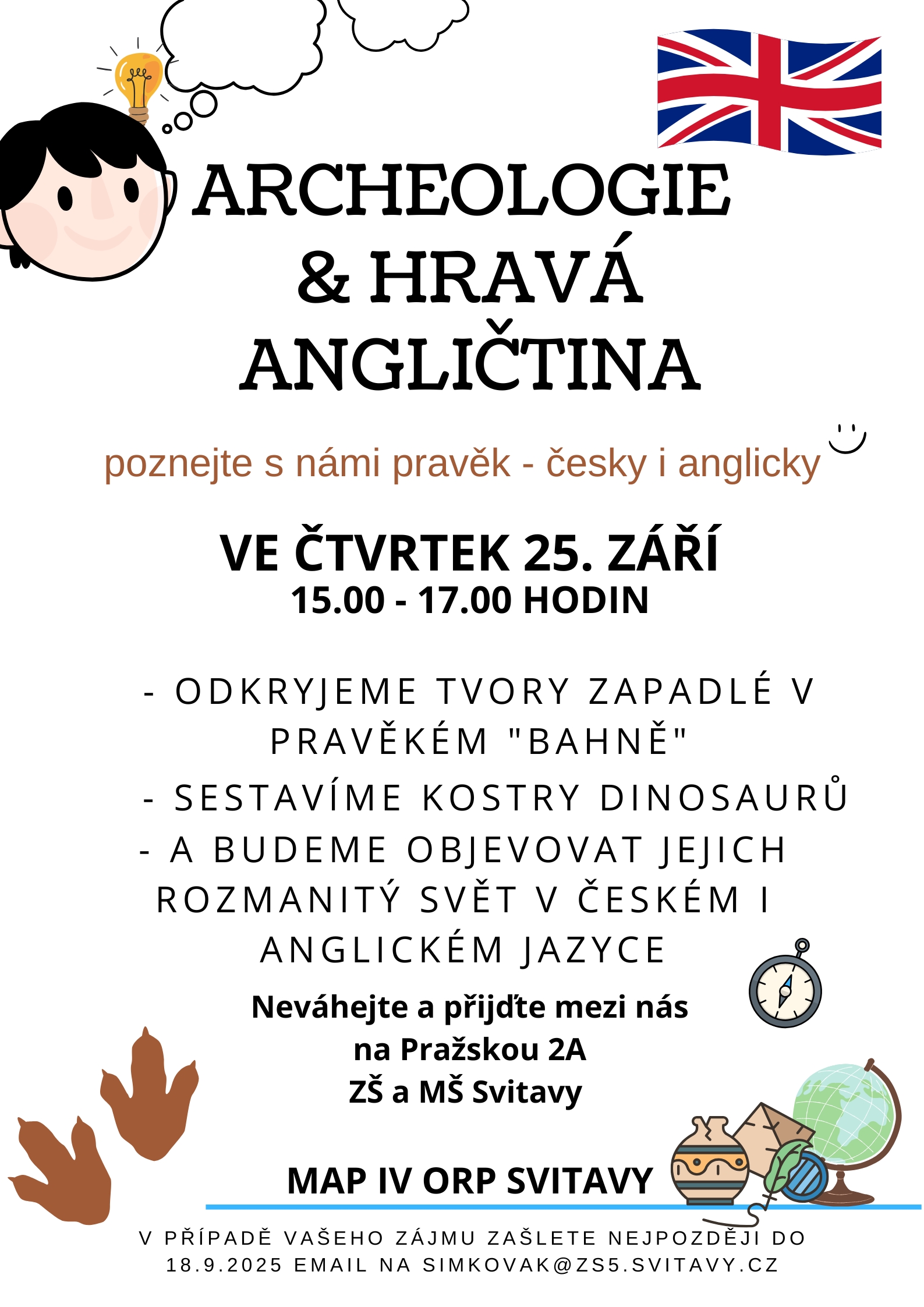 ARCHEOLOGIE & HRAVÁ ANGLIČTINA

poznejte s námi pravěk - česky i anglicky

VE ČTVRTEK 25. ZÁŘÍ
15.00 - 17.00 HODIN

- ODKRYJEME TVORY ZAPADLÉ V PRAVĚKÉM "BAHNĚ"
- SESTAVÍME KOSTRY DINOSAURŮ
- A BUDEME OBJEVOVAT JEJICH ROZMANITÝ SVĚT V ČESKÉM I ANGLICKÉM JAZYCE

Neváhejte a přijďte mezi nás
na Pražskou 2A
ZŠ a MŠ Svitavy

MAP IV ORP SVITAVY

V PŘÍPADĚ VAŠEHO ZÁJMU ZAŠLETE NEJPOZDĚJI DO 18.9.2025 EMAIL NA SIMKOVAK@ZS5.SVITAVY.CZ